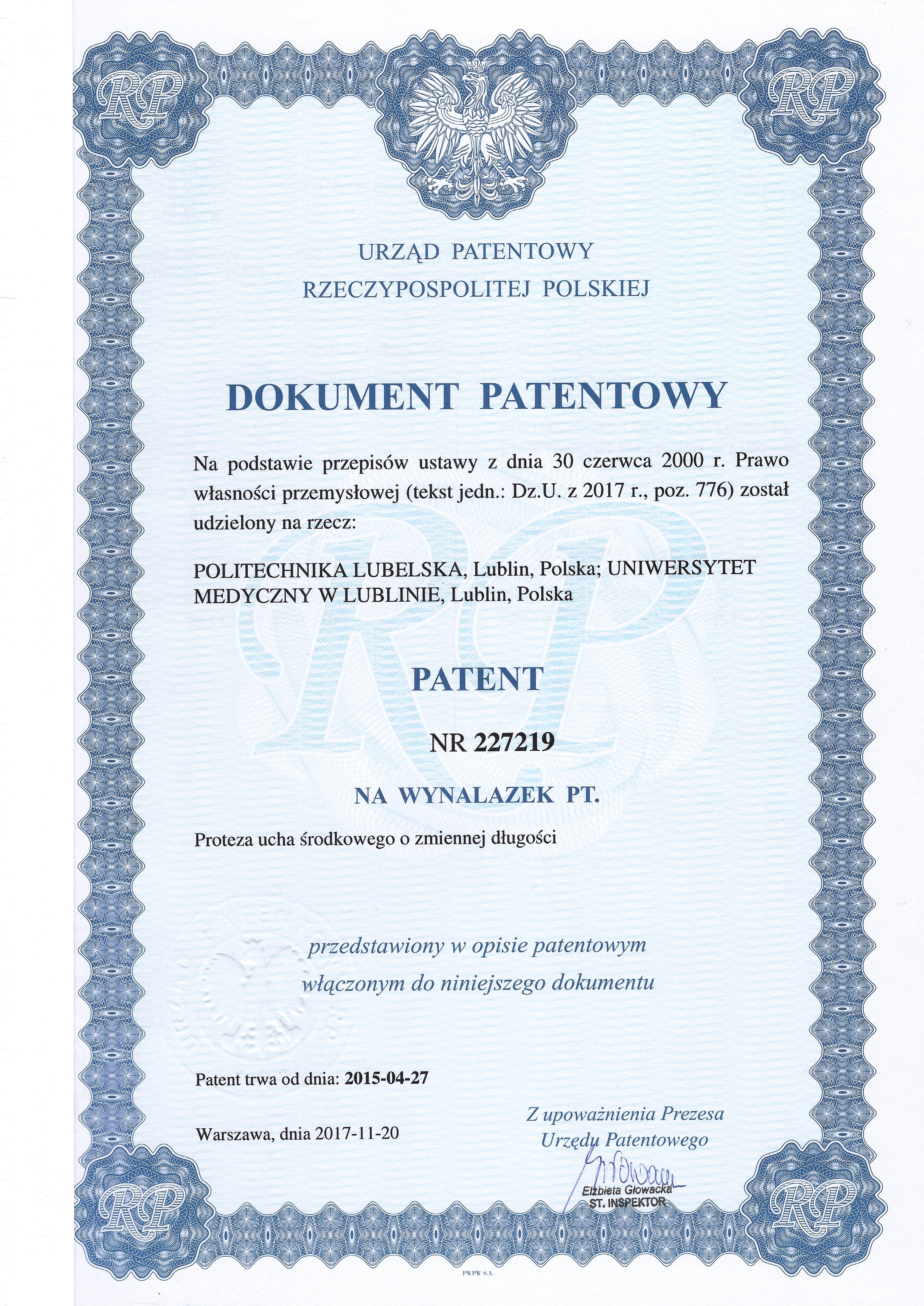 RP

RP

URZĄD PATENTOWY
RZECZYPOSPOLITEJ POLSKIEJ

DOKUMENT PATENTOWY

Na podstawie przepisów ustawy z dnia 30 czerwca 2000 r. Prawo własności przemysłowej (tekst jedn.: Dz.U. z 2017 r., poz. 776) został udzielony na rzecz:

POLITECHNIKA LUBELSKA, Lublin, Polska; UNIWERSYTET MEDYCZNY W LUBLINIE, Lublin, Polska

PATENT

NR 227219

NA WYNALAZEK PT.

Proteza ucha środkowego o zmiennej długości

przedstawiony w opisie patentowym
włączonym do niniejszego dokumentu

Patent trwa od dnia: 2015-04-27

Warszawa, dnia 2017-11-20

Z upoważnienia Prezesa
Urzędu Patentowego

Elżbieta Głowacka
ST. INSPEKTOR

RP

RP

PWPW S.A.